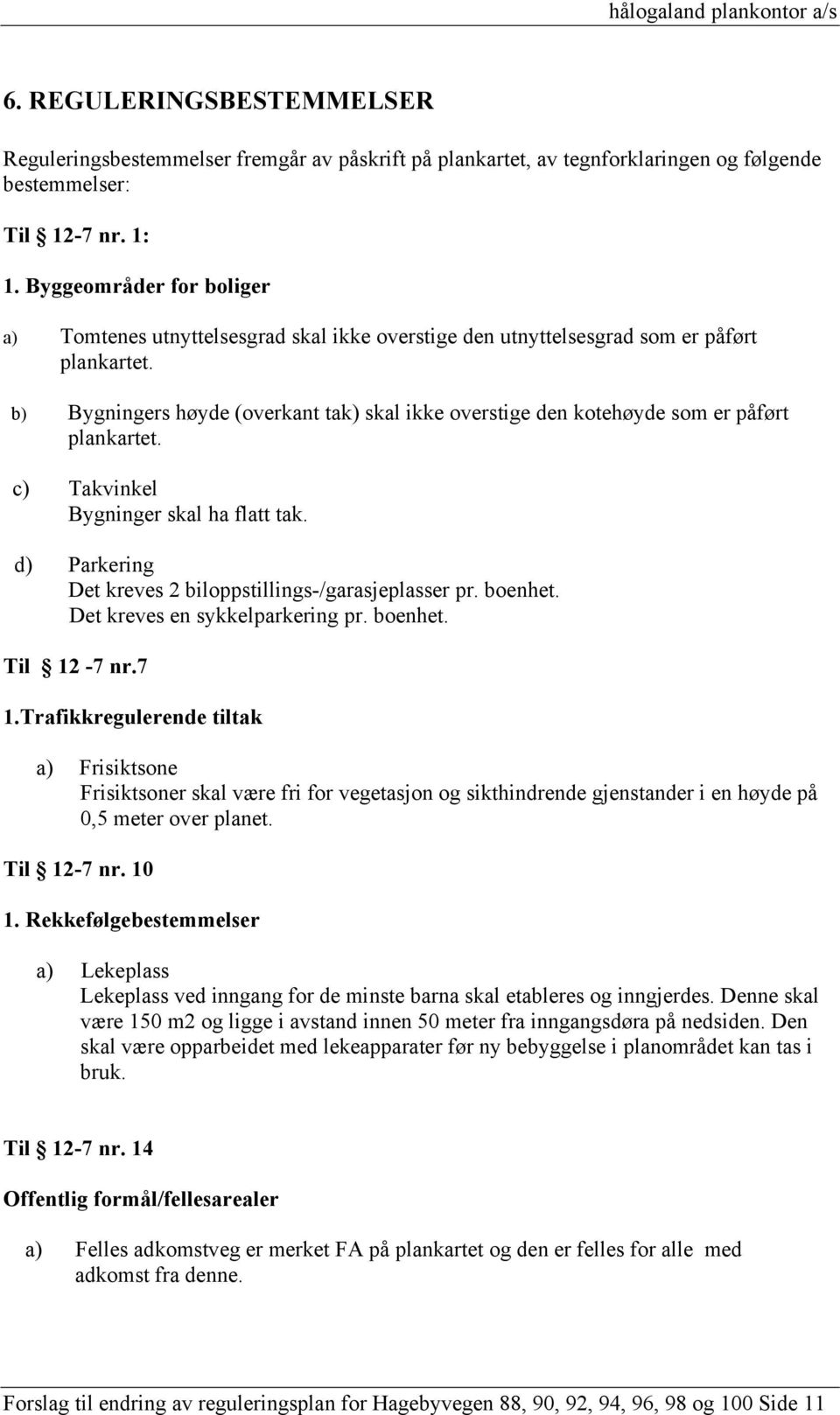 hålogaland plankontor a/s

6. REGULERINGSBESTEMMELSER

Reguleringsbestemmelser fremgår av påskrift på plankartet, av tegnforklaringen og følgende bestemmelser:

Til § 12-7 nr. 1:

1. Byggeområder for boliger

a) Tomtenes utnyttelsesgrad skal ikke overstige den utnyttelsesgrad som er påført plankartet.

b) Bygningers høyde (overkant tak) skal ikke overstige den kotehøyde som er påført plankartet.

c) Takvinkel
Bygninger skal ha flatt tak.

d) Parkering
Det kreves 2 biloppstillings-/garasjeplasser pr. boenhet.
Det kreves en sykkelparkering pr. boenhet.

Til § 12 -7 nr.7

1.Trafikkregulerende tiltak

a) Frisiktsone
Frisiktsoner skal være fri for vegetasjon og sikthindrende gjenstander i en høyde på 0,5 meter over planet.

Til § 12-7 nr. 10

1. Rekkefølgebestemmelser

a) Lekeplass
Lekeplass ved inngang for de minste barna skal etableres og inngjerdes. Denne skal være 150 m2 og ligge i avstand innen 50 meter fra inngangsdøra på nedsiden. Den skal være opparbeidet med lekeapparater før ny bebyggelse i planområdet kan tas i bruk.

Til § 12-7 nr. 14

Offentlig formål/fellesarealer

a) Felles adkomstveg er merket FA på plankartet og den er felles for alle med adkomst fra denne.

Forslag til endring av reguleringsplan for Hagebyvegen 88, 90, 92, 94, 96, 98 og 100 Side 11